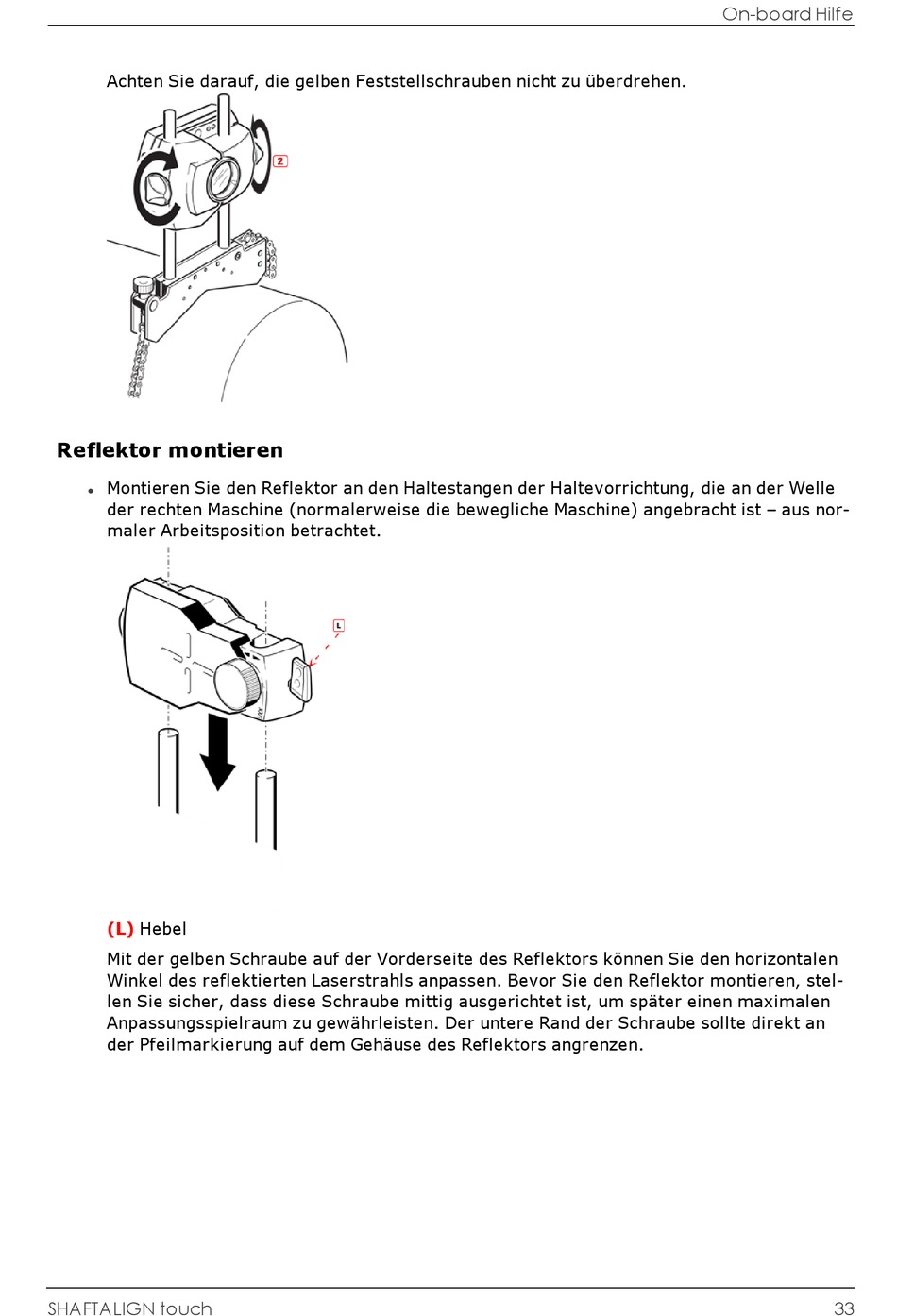 On-board Hilfe

Achten Sie darauf, die gelben Feststellschrauben nicht zu überdrehen.

2

Reflektor montieren

• Montieren Sie den Reflektor an den Haltestangen der Haltevorrichtung, die an der Welle der rechten Maschine (normalerweise die bewegliche Maschine) angebracht ist – aus normaler Arbeitsposition betrachtet.

L

(L) Hebel

Mit der gelben Schraube auf der Vorderseite des Reflektors können Sie den horizontalen Winkel des reflektierten Laserstrahls anpassen. Bevor Sie den Reflektor montieren, stellen Sie sicher, dass diese Schraube mittig ausgerichtet ist, um später einen maximalen Anpassungsspielraum zu gewährleisten. Der untere Rand der Schraube sollte direkt an der Pfeilmarkierung auf dem Gehäuse des Reflektors angrenzen.

SHAFTALIGN touch

33